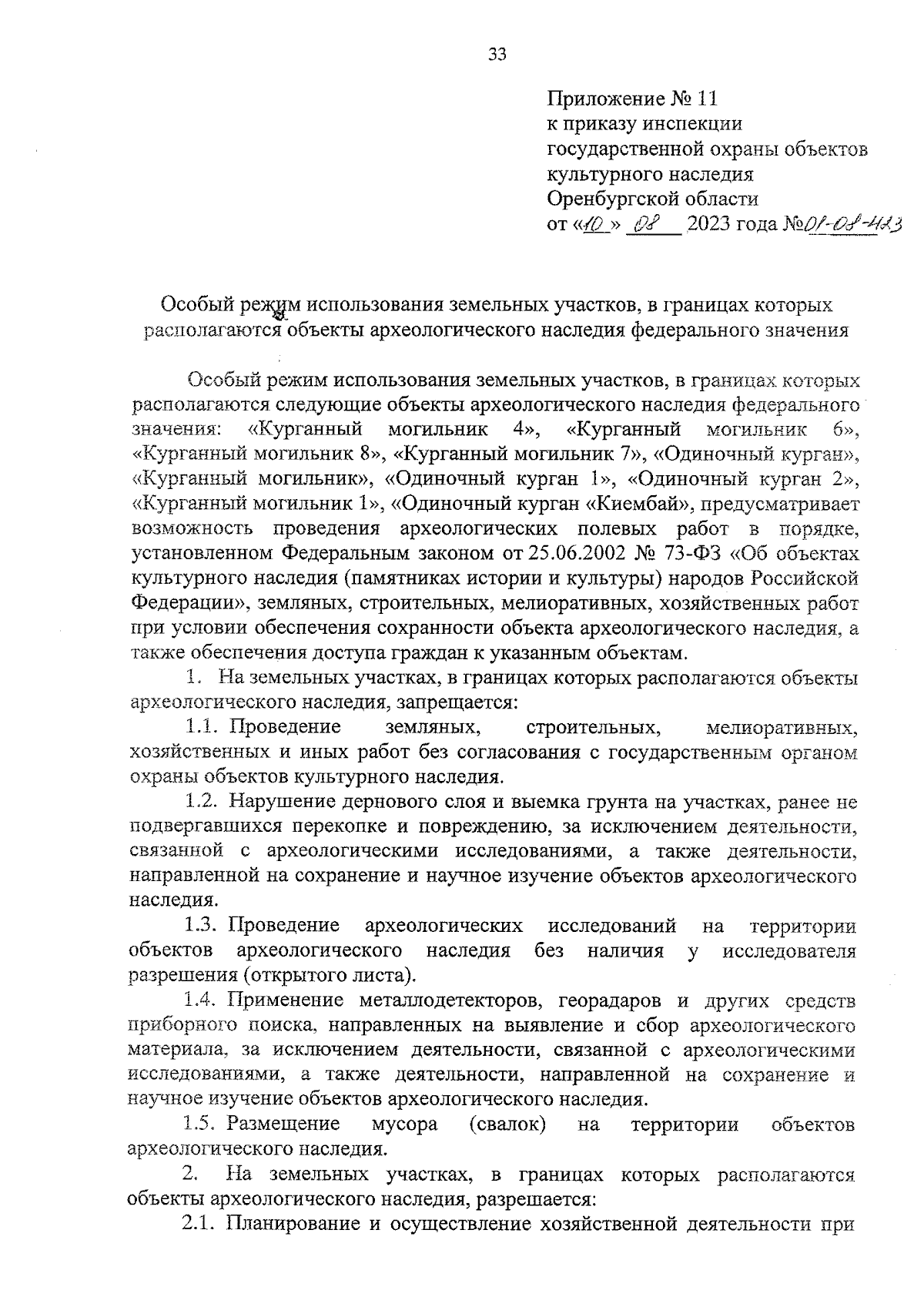 33

Приложение № 11
к приказу инспекции
государственной охраны объектов
культурного наследия
Оренбургской области
от «10» 08 2023 года №01-08-423

Особый режим использования земельных участков, в границах которых располагаются объекты археологического наследия федерального значения

Особый режим использования земельных участков, в границах которых располагаются следующие объекты археологического наследия федерального значения: «Курганный могильник 4», «Курганный могильник 6», «Курганный могильник 8», «Курганный могильник 7», «Одиночный курган», «Курганный могильник», «Одиночный курган 1», «Одиночный курган 2», «Курганный могильник 1», «Одиночный курган «Киембай», предусматривает возможность проведения археологических полевых работ в порядке, установленном Федеральным законом от 25.06.2002 № 73-ФЗ «Об объектах культурного наследия (памятниках истории и культуры) народов Российской Федерации», земляных, строительных, мелиоративных, хозяйственных работ при условии обеспечения сохранности объекта археологического наследия, а также обеспечения доступа граждан к указанным объектам.

1. На земельных участках, в границах которых располагаются объекты археологического наследия, запрещается:

1.1. Проведение земляных, строительных, мелиоративных, хозяйственных и иных работ без согласования с государственным органом охраны объектов культурного наследия.

1.2. Нарушение дернового слоя и выемка грунта на участках, ранее не подвергавшихся перекопке и повреждению, за исключением деятельности, связанной с археологическими исследованиями, а также деятельности, направленной на сохранение и научное изучение объектов археологического наследия.

1.3. Проведение археологических исследований на территории объектов археологического наследия без наличия у исследователя разрешения (открытого листа).

1.4. Применение металлодетекторов, георадаров и других средств приборного поиска, направленных на выявление и сбор археологического материала, за исключением деятельности, связанной с археологическими исследованиями, а также деятельности, направленной на сохранение и научное изучение объектов археологического наследия.

1.5. Размещение мусора (свалок) на территории объектов археологического наследия.

2. На земельных участках, в границах которых располагаются объекты археологического наследия, разрешается:

2.1. Планирование и осуществление хозяйственной деятельности при